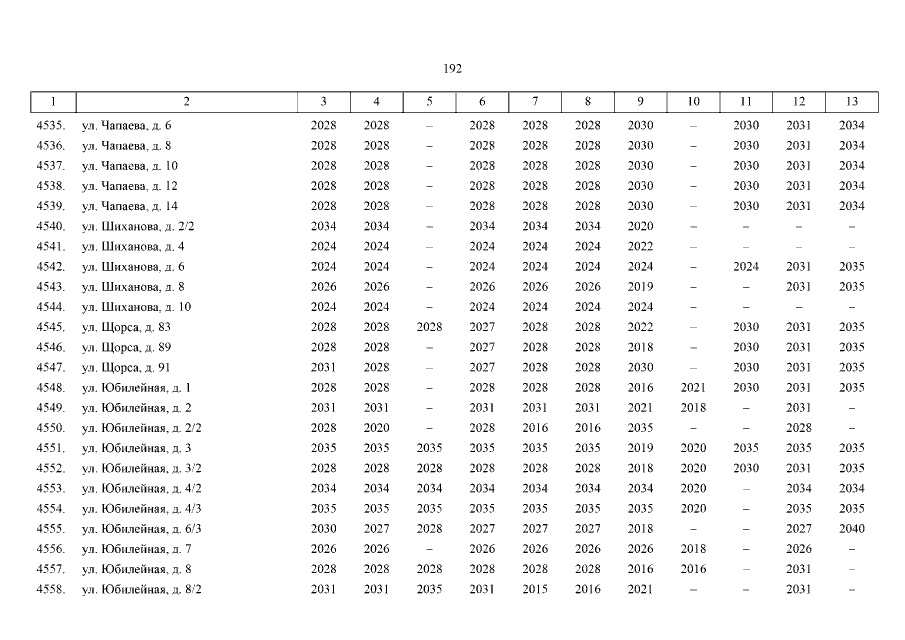 192

| 1 | 2 | 3 | 4 | 5 | 6 | 7 | 8 | 9 | 10 | 11 | 12 | 13 |
|---|---|---|---|---|---|---|---|---|---|---|---|---|
| 4535. | ул. Чапаева, д. 6 | 2028 | 2028 | – | 2028 | 2028 | 2028 | 2030 | – | 2030 | 2031 | 2034 |
| 4536. | ул. Чапаева, д. 8 | 2028 | 2028 | – | 2028 | 2028 | 2028 | 2030 | – | 2030 | 2031 | 2034 |
| 4537. | ул. Чапаева, д. 10 | 2028 | 2028 | – | 2028 | 2028 | 2028 | 2030 | – | 2030 | 2031 | 2034 |
| 4538. | ул. Чапаева, д. 12 | 2028 | 2028 | – | 2028 | 2028 | 2028 | 2030 | – | 2030 | 2031 | 2034 |
| 4539. | ул. Чапаева, д. 14 | 2028 | 2028 | – | 2028 | 2028 | 2028 | 2030 | – | 2030 | 2031 | 2034 |
| 4540. | ул. Шиханова, д. 2/2 | 2034 | 2034 | – | 2034 | 2034 | 2034 | 2020 | – | – | – | – |
| 4541. | ул. Шиханова, д. 4 | 2024 | 2024 | – | 2024 | 2024 | 2024 | 2022 | – | – | – | – |
| 4542. | ул. Шиханова, д. 6 | 2024 | 2024 | – | 2024 | 2024 | 2024 | 2024 | – | 2024 | 2031 | 2035 |
| 4543. | ул. Шиханова, д. 8 | 2026 | 2026 | – | 2026 | 2026 | 2026 | 2019 | – | – | 2031 | 2035 |
| 4544. | ул. Шиханова, д. 10 | 2024 | 2024 | – | 2024 | 2024 | 2024 | 2024 | – | – | – | – |
| 4545. | ул. Щорса, д. 83 | 2028 | 2028 | 2028 | 2027 | 2028 | 2028 | 2022 | – | 2030 | 2031 | 2035 |
| 4546. | ул. Щорса, д. 89 | 2028 | 2028 | – | 2027 | 2028 | 2028 | 2018 | – | 2030 | 2031 | 2035 |
| 4547. | ул. Щорса, д. 91 | 2031 | 2028 | – | 2027 | 2028 | 2028 | 2030 | – | 2030 | 2031 | 2035 |
| 4548. | ул. Юбилейная, д. 1 | 2028 | 2028 | – | 2028 | 2028 | 2028 | 2016 | 2021 | 2030 | 2031 | 2035 |
| 4549. | ул. Юбилейная, д. 2 | 2031 | 2031 | – | 2031 | 2031 | 2031 | 2021 | 2018 | – | 2031 | – |
| 4550. | ул. Юбилейная, д. 2/2 | 2028 | 2020 | – | 2028 | 2016 | 2016 | 2035 | – | – | 2028 | – |
| 4551. | ул. Юбилейная, д. 3 | 2035 | 2035 | 2035 | 2035 | 2035 | 2035 | 2019 | 2020 | 2035 | 2035 | 2035 |
| 4552. | ул. Юбилейная, д. 3/2 | 2028 | 2028 | 2028 | 2028 | 2028 | 2028 | 2018 | 2020 | 2030 | 2031 | 2035 |
| 4553. | ул. Юбилейная, д. 4/2 | 2034 | 2034 | 2034 | 2034 | 2034 | 2034 | 2034 | 2020 | – | 2034 | 2034 |
| 4554. | ул. Юбилейная, д. 4/3 | 2035 | 2035 | 2035 | 2035 | 2035 | 2035 | 2035 | 2020 | – | 2035 | 2035 |
| 4555. | ул. Юбилейная, д. 6/3 | 2030 | 2027 | 2028 | 2027 | 2027 | 2027 | 2018 | – | – | 2027 | 2040 |
| 4556. | ул. Юбилейная, д. 7 | 2026 | 2026 | – | 2026 | 2026 | 2026 | 2026 | 2018 | – | 2026 | – |
| 4557. | ул. Юбилейная, д. 8 | 2028 | 2028 | 2028 | 2028 | 2028 | 2028 | 2016 | 2016 | – | 2031 | – |
| 4558. | ул. Юбилейная, д. 8/2 | 2031 | 2031 | 2035 | 2031 | 2015 | 2016 | 2021 | – | – | 2031 | – |